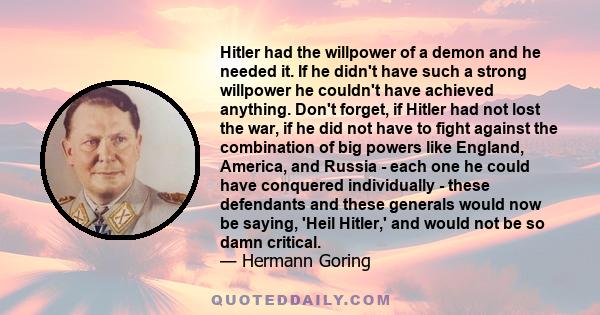 Hitler had the willpower of a demon and he needed it. If he didn't have such a strong willpower he couldn't have achieved anything. Don't forget, if Hitler had not lost the war, if he did not have to fight against the combination of big powers like England, America, and Russia - each one he could have conquered individually - these defendants and these generals would now be saying, 'Heil Hitler,' and would not be so damn critical.
— Hermann Goring

QUOTEDDAILY.COM